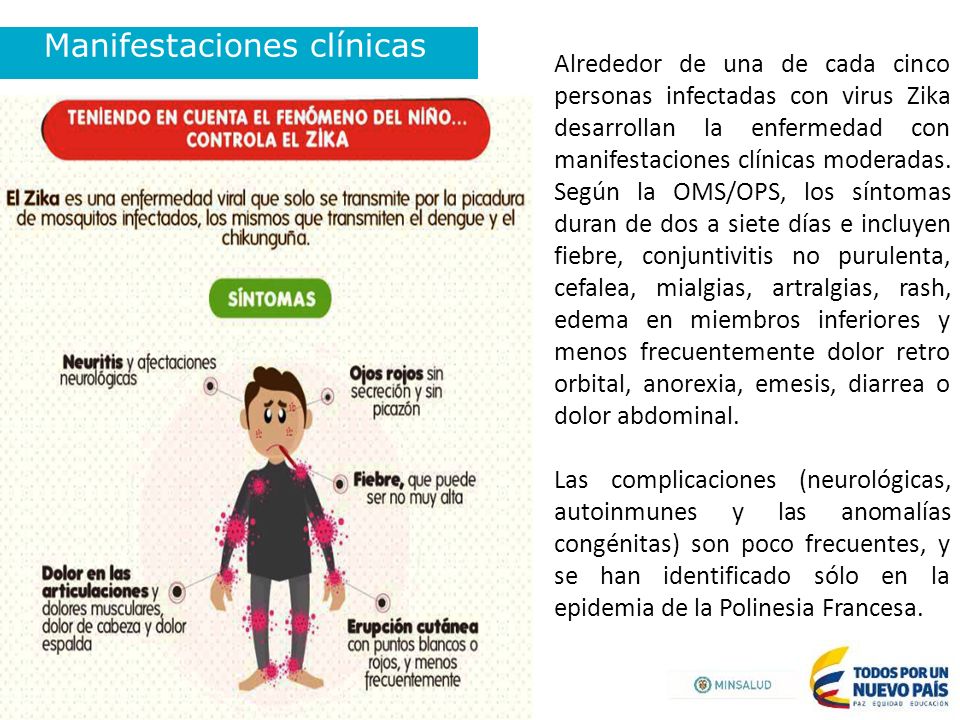 Manifestaciones clínicas

TENIENDO EN CUENTA EL FENÓMENO DEL NIÑO... CONTROLA EL ZIKA

El Zika es una enfermedad viral que solo se transmite por la picadura de mosquitos infectados, los mismos que transmiten el dengue y el chikunguña.

SÍNTOMAS

Neuritis y afectaciones neurológicas

Ojos rojos sin secreción y sin picazón

Fiebre, que puede ser no muy alta

Dolor en las articulaciones y dolores musculares, dolor de cabeza y dolor espalda

Erupción cutánea con puntos blancos o rojos, y menos frecuentemente

Alrededor de una de cada cinco personas infectadas con virus Zika desarrollan la enfermedad con manifestaciones clínicas moderadas. Según la OMS/OPS, los síntomas duran de dos a siete días e incluyen fiebre, conjuntivitis no purulenta, cefalea, mialgias, artralgias, rash, edema en miembros inferiores y menos frecuentemente dolor retro orbital, anorexia, emesis, diarrea o dolor abdominal.

Las complicaciones (neurológicas, autoinmunes y las anomalías congénitas) son poco frecuentes, y se han identificado sólo en la epidemia de la Polinesia Francesa.

MINSALUD

TODOS POR UN NUEVO PAÍS
PAZ EQUIDAD EDUCACIÓN